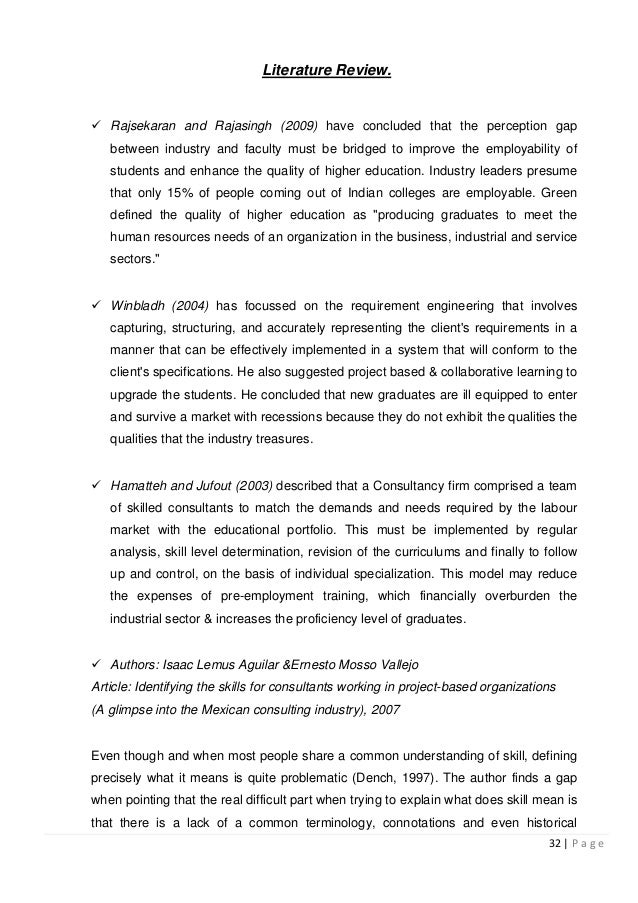 Literature Review.

✓ Rajsekaran and Rajasingh (2009) have concluded that the perception gap between industry and faculty must be bridged to improve the employability of students and enhance the quality of higher education. Industry leaders presume that only 15% of people coming out of Indian colleges are employable. Green defined the quality of higher education as "producing graduates to meet the human resources needs of an organization in the business, industrial and service sectors."

✓ Winbladh (2004) has focussed on the requirement engineering that involves capturing, structuring, and accurately representing the client's requirements in a manner that can be effectively implemented in a system that will conform to the client's specifications. He also suggested project based & collaborative learning to upgrade the students. He concluded that new graduates are ill equipped to enter and survive a market with recessions because they do not exhibit the qualities the qualities that the industry treasures.

✓ Hamatteh and Jufout (2003) described that a Consultancy firm comprised a team of skilled consultants to match the demands and needs required by the labour market with the educational portfolio. This must be implemented by regular analysis, skill level determination, revision of the curriculums and finally to follow up and control, on the basis of individual specialization. This model may reduce the expenses of pre-employment training, which financially overburden the industrial sector & increases the proficiency level of graduates.

✓ Authors: Isaac Lemus Aguilar &Ernesto Mosso Vallejo
Article: Identifying the skills for consultants working in project-based organizations (A glimpse into the Mexican consulting industry), 2007

Even though and when most people share a common understanding of skill, defining precisely what it means is quite problematic (Dench, 1997). The author finds a gap when pointing that the real difficult part when trying to explain what does skill mean is that there is a lack of a common terminology, connotations and even historical

32 | Page